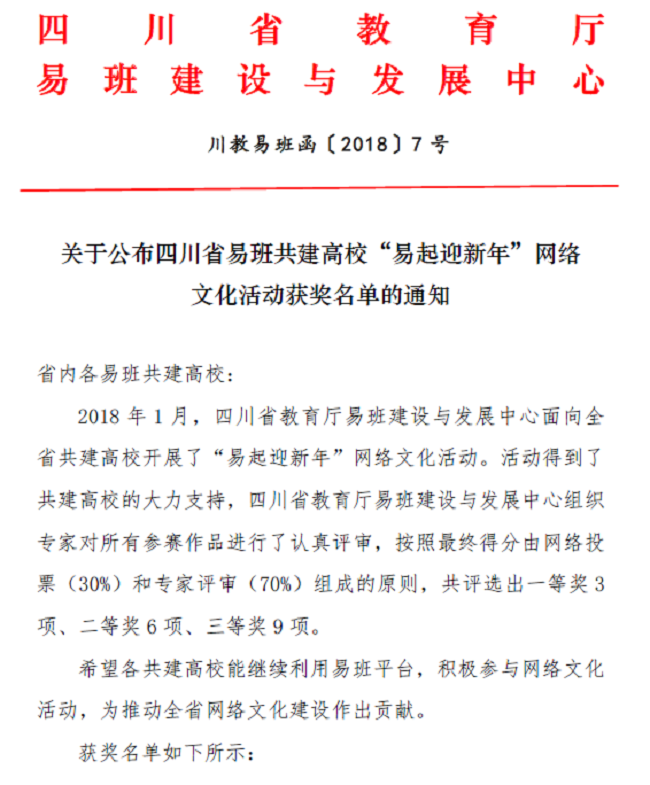 四川省教育厅
易班建设与发展中心

川教易班函〔2018〕7号

关于公布四川省易班共建高校“易起迎新年”网络文化活动获奖名单的通知

省内各易班共建高校：

2018年1月，四川省教育厅易班建设与发展中心面向全省共建高校开展了“易起迎新年”网络文化活动。活动得到了共建高校的大力支持，四川省教育厅易班建设与发展中心组织专家对所有参赛作品进行了认真评审，按照最终得分由网络投票（30%）和专家评审（70%）组成的原则，共评选出一等奖3项、二等奖6项、三等奖9项。

希望各共建高校能继续利用易班平台，积极参与网络文化活动，为推动全省网络文化建设作出贡献。

获奖名单如下所示：